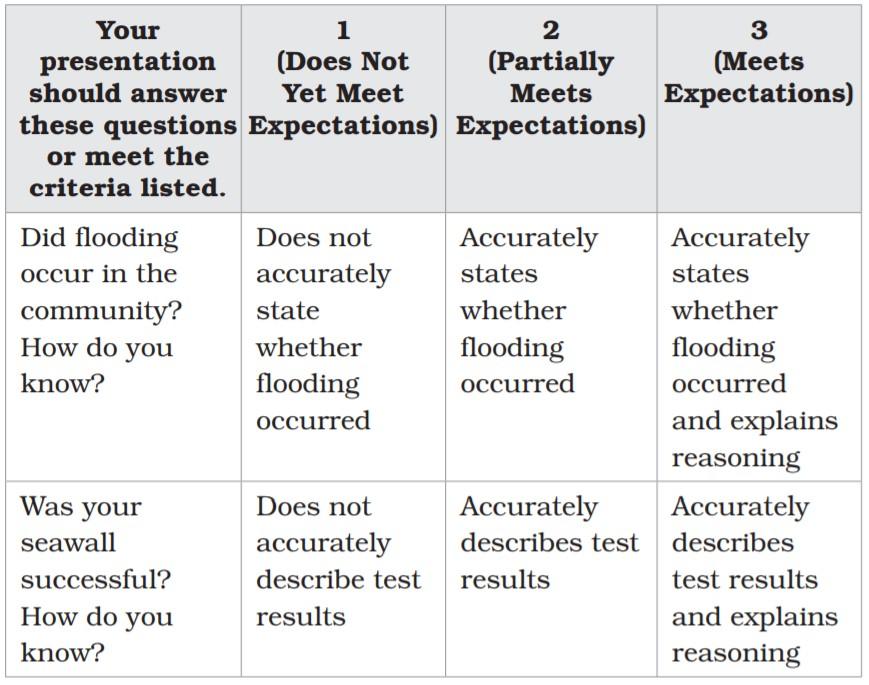 | Your presentation should answer these questions or meet the criteria listed. | 1 (Does Not Yet Meet Expectations) | 2 (Partially Meets Expectations) | 3 (Meets Expectations) |
|---|---|---|---|
| Did flooding occur in the community? How do you know? | Does not accurately state whether flooding occurred | Accurately states whether flooding occurred | Accurately states whether flooding occurred and explains reasoning |
| Was your seawall successful? How do you know? | Does not accurately describe test results | Accurately describes test results | Accurately describes test results and explains reasoning |